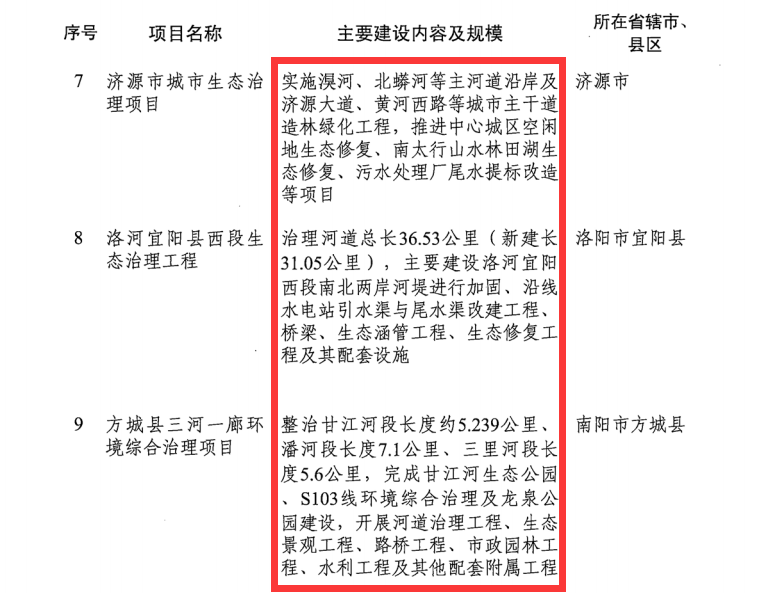 | 序号 | 项目名称 | 主要建设内容及规模 | 所在省辖市、县区 |
|---|---|---|---|
| 7 | 济源市城市生态治理项目 | 实施溴河、北蟒河等主河道沿岸及济源大道、黄河西路等城市主干道造林绿化工程，推进中心城区空闲地生态修复、南太行山水林田湖生态修复、污水处理厂尾水提标改造等项目 | 济源市 |
| 8 | 洛河宜阳县西段生态治理工程 | 治理河道总长36.53公里（新建长31.05公里），主要建设洛河宜阳西段南北两岸河堤进行加固、沿线水电站引水渠与尾水渠改建工程、桥梁、生态涵管工程、生态修复工程及其配套设施 | 洛阳市宜阳县 |
| 9 | 方城县三河一廊环境综合治理项目 | 整治甘江河段长度约5.239公里、潘河段长度7.1公里、三里河段长度5.6公里，完成甘江河生态公园、S103线环境综合治理及龙泉公园建设，开展河道治理工程、生态景观工程、路桥工程、市政园林工程、水利工程及其他配套附属工程 | 南阳市方城县 |